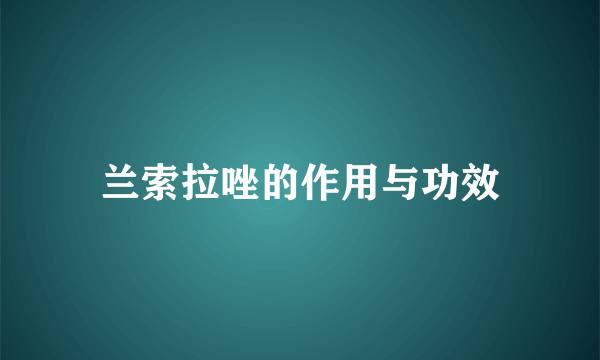 兰索拉唑的作用与功效